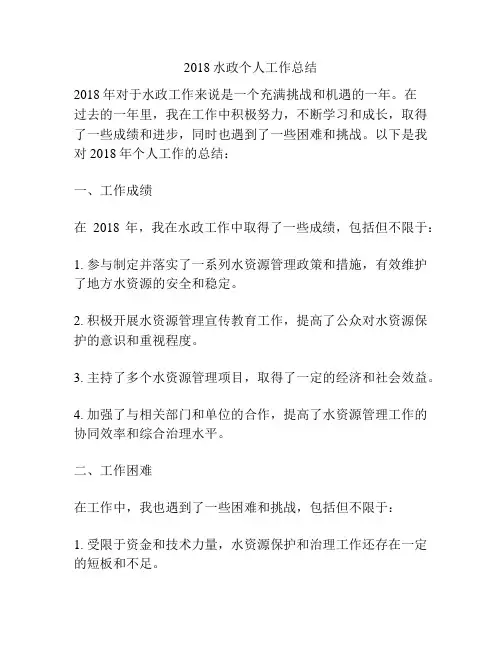 2018 水政个人工作总结

2018 年对于水政工作来说是一个充满挑战和机遇的一年。在过去的一年里，我在工作中积极努力，不断学习和成长，取得了一些成绩和进步，同时也遇到了一些困难和挑战。以下是我对 2018 年个人工作的总结：

一、工作成绩

在 2018 年，我在水政工作中取得了一些成绩，包括但不限于：

1. 参与制定并落实了一系列水资源管理政策和措施，有效维护了地方水资源的安全和稳定。

2. 积极开展水资源管理宣传教育工作，提高了公众对水资源保护的意识和重视程度。

3. 主持了多个水资源管理项目，取得了一定的经济和社会效益。

4. 加强了与相关部门和单位的合作，提高了水资源管理工作的协同效率和综合治理水平。

二、工作困难

在工作中，我也遇到了一些困难和挑战，包括但不限于：

1. 受限于资金和技术力量，水资源保护和治理工作还存在一定的短板和不足。